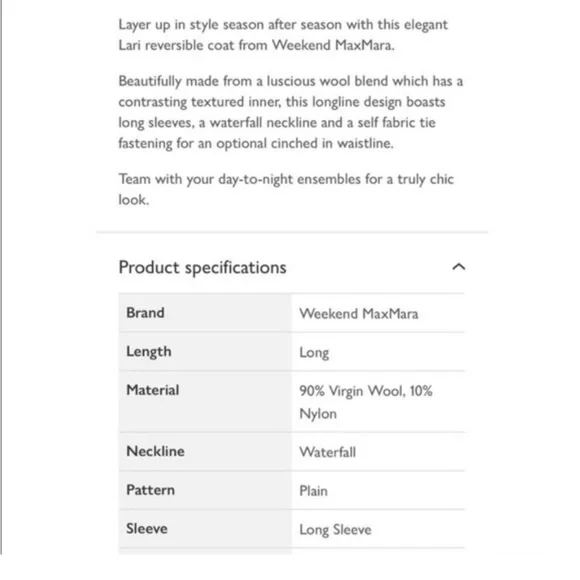 Layer up in style season after season with this elegant Lari reversible coat from Weekend MaxMara.

Beautifully made from a luscious wool blend which has a contrasting textured inner, this longline design boasts long sleeves, a waterfall neckline and a self fabric tie fastening for an optional cinched in waistline.

Team with your day-to-night ensembles for a truly chic look.

Product specifications

| Brand | Weekend MaxMara |
|---|---|
| Length | Long |
| Material | 90% Virgin Wool, 10% Nylon |
| Neckline | Waterfall |
| Pattern | Plain |
| Sleeve | Long Sleeve |